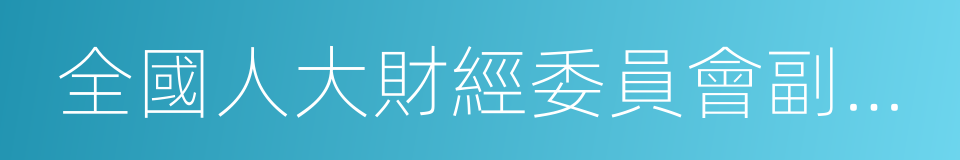 全國人大財經委員會副…